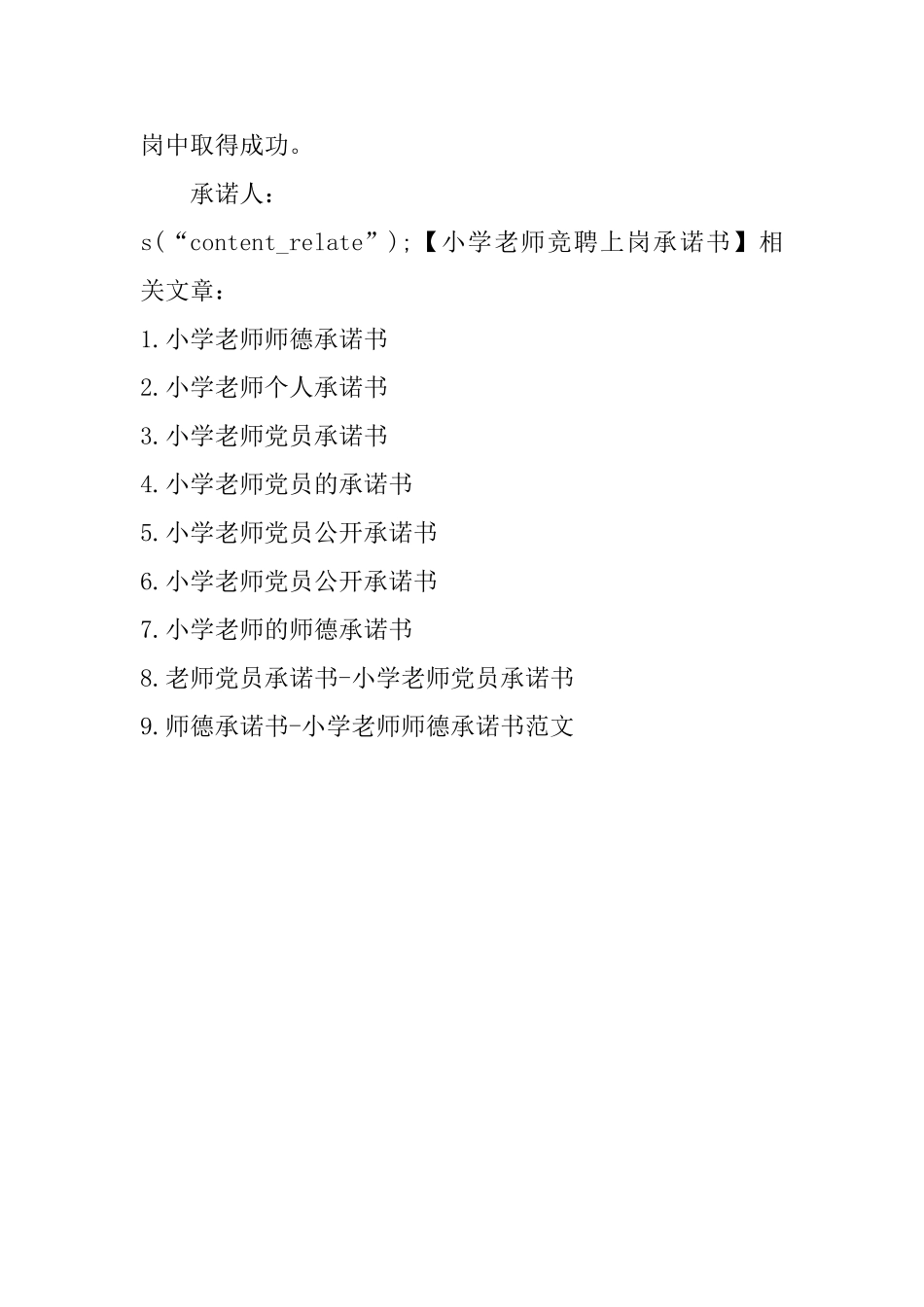 岗中取得成功。

承诺人：

s(“content_relate”);【小学老师竞聘上岗承诺书】相关文章：

1.小学老师师德承诺书

2.小学老师个人承诺书

3.小学老师党员承诺书

4.小学老师党员的承诺书

5.小学老师党员公开承诺书

6.小学老师党员公开承诺书

7.小学老师的师德承诺书

8.老师党员承诺书-小学老师党员承诺书

9.师德承诺书-小学老师师德承诺书范文